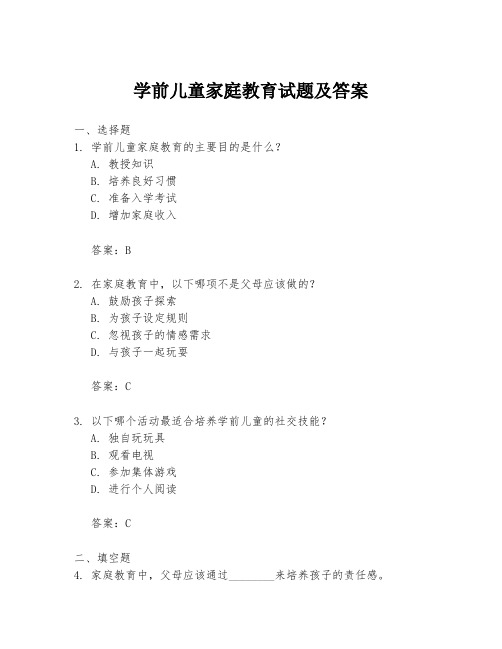 学前儿童家庭教育试题及答案

一、选择题
1. 学前儿童家庭教育的主要目的是什么？
A. 教授知识
B. 培养良好习惯
C. 准备入学考试
D. 增加家庭收入

答案：B

2. 在家庭教育中，以下哪项不是父母应该做的？
A. 鼓励孩子探索
B. 为孩子设定规则
C. 忽视孩子的情感需求
D. 与孩子一起玩耍

答案：C

3. 以下哪个活动最适合培养学前儿童的社交技能？
A. 独自玩玩具
B. 观看电视
C. 参加集体游戏
D. 进行个人阅读

答案：C

二、填空题
4. 家庭教育中，父母应该通过________来培养孩子的责任感。